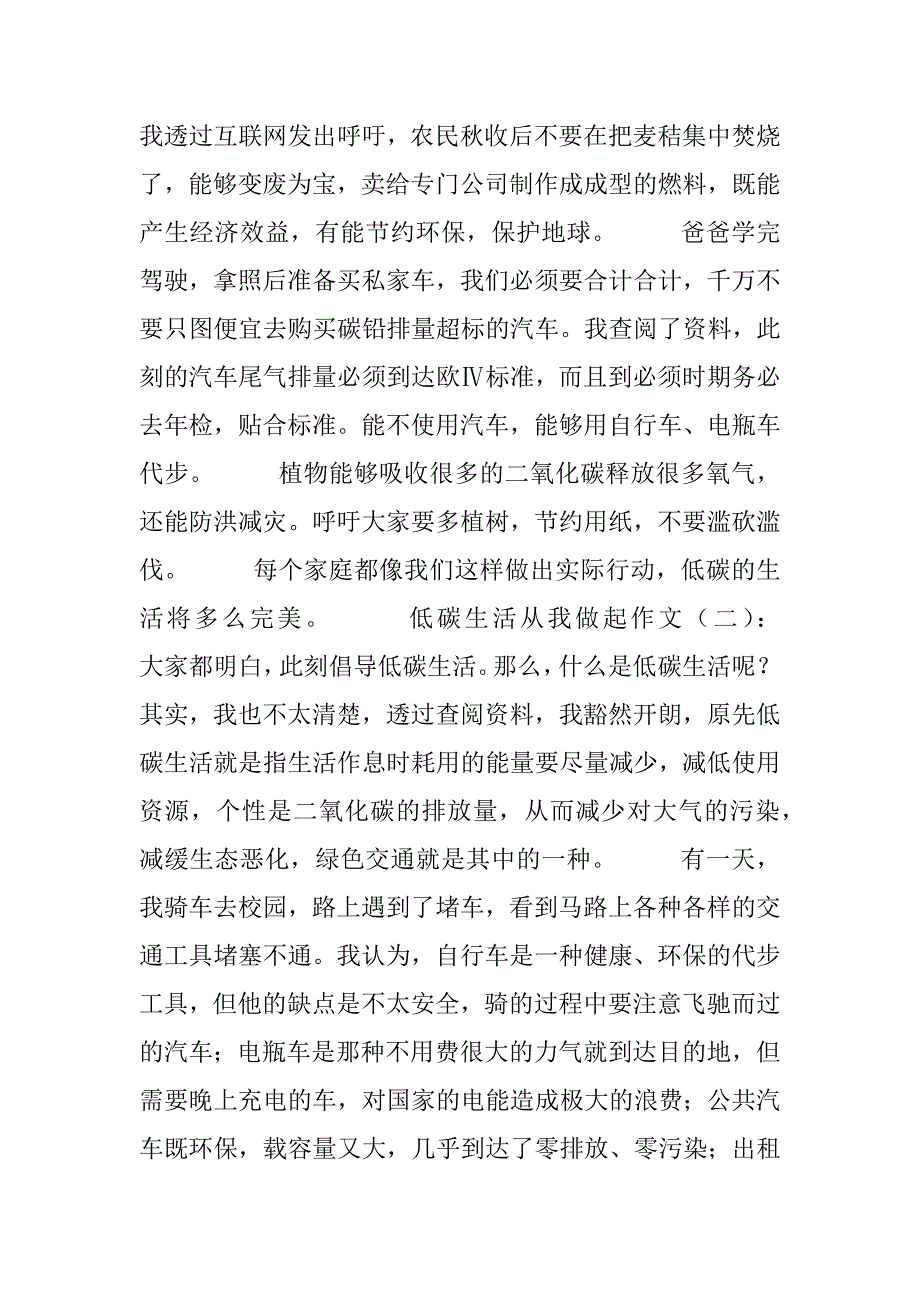 我透过互联网发出呼吁，农民秋收后不要在把麦秸集中焚烧了，能够变废为宝，卖给专门公司制作成成型的燃料，既能产生经济效益，有能节约环保，保护地球。 爸爸学完驾驶，拿照后准备买私家车，我们必须要合计合计，千万不要只图便宜去购买碳铅排量超标的汽车。我查阅了资料，此刻的汽车尾气排量必须到达欧Ⅳ标准，而且到必须时期务必去年检，贴合标准。能不使用汽车，能够用自行车、电瓶车代步。 植物能够吸收很多的二氧化碳释放很多氧气，还能防洪减灾。呼吁大家要多植树，节约用纸，不要滥砍滥伐。 每个家庭都像我们这样做出实际行动，低碳的生活将多么完美。 低碳生活从我做起作文（二）：大家都明白，此刻倡导低碳生活。那么，什么是低碳生活呢？其实，我也不太清楚，透过查阅资料，我豁然开朗，原先低碳生活就是指生活作息时耗用的能量要尽量减少，减低使用资源，个性是二氧化碳的排放量，从而减少对大气的污染，减缓生态恶化，绿色交通就是其中的一种。 有一天，我骑车去校园，路上遇到了堵车，看到马路上各种各样的交通工具堵塞不通。我认为，自行车是一种健康、环保的代步工具，但他的缺点是不太安全，骑的过程中要注意飞驰而过的汽车；电瓶车是那种不用费很大的力气就到达目的地，但需要晚上充电的车，对国家的电能造成极大的浪费；公共汽车既环保，载容量又大，几乎到达了零排放、零污染；出租